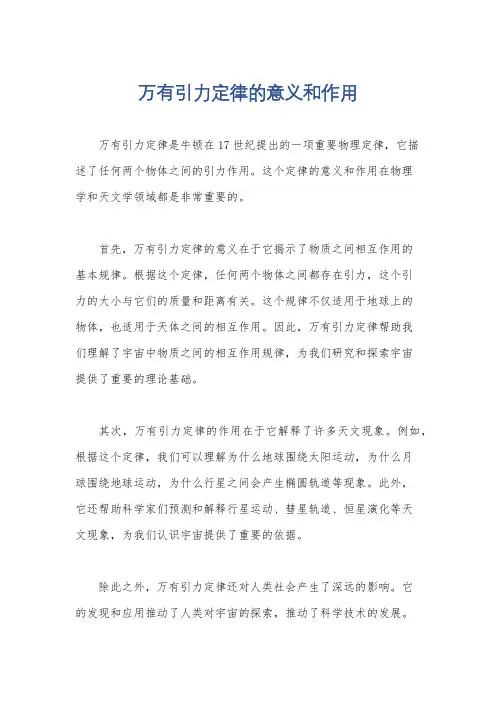 万有引力定律的意义和作用

万有引力定律是牛顿在17世纪提出的一项重要物理定律，它描述了任何两个物体之间的引力作用。这个定律的意义和作用在物理学和天文学领域都是非常重要的。

首先，万有引力定律的意义在于它揭示了物质之间相互作用的基本规律。根据这个定律，任何两个物体之间都存在引力，这个引力的大小与它们的质量和距离有关。这个规律不仅适用于地球上的物体，也适用于天体之间的相互作用。因此，万有引力定律帮助我们理解了宇宙中物质之间的相互作用规律，为我们研究和探索宇宙提供了重要的理论基础。

其次，万有引力定律的作用在于它解释了许多天文现象。例如，根据这个定律，我们可以理解为什么地球围绕太阳运动，为什么月球围绕地球运动，为什么行星之间会产生椭圆轨道等现象。此外，它还帮助科学家们预测和解释行星运动、彗星轨道、恒星演化等天文现象，为我们认识宇宙提供了重要的依据。

除此之外，万有引力定律还对人类社会产生了深远的影响。它的发现和应用推动了人类对宇宙的探索，推动了科学技术的发展。